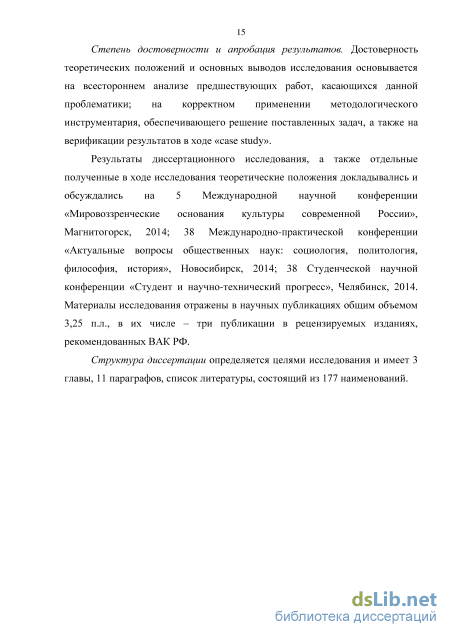 15

Степень достоверности и апробация результатов. Достоверность теоретических положений и основных выводов исследования основывается на всестороннем анализе предшествующих работ, касающихся данной проблематики; на корректном применении методологического инструментария, обеспечивающего решение поставленных задач, а также на верификации результатов в ходе «case study».

Результаты диссертационного исследования, а также отдельные полученные в ходе исследования теоретические положения докладывались и обсуждались на 5 Международной научной конференции «Мировоззренческие основания культуры современной России», Магнитогорск, 2014; 38 Международно-практической конференции «Актуальные вопросы общественных наук: социология, политология, философия, история», Новосибирск, 2014; 38 Студенческой научной конференции «Студент и научно-технический прогресс», Челябинск, 2014. Материалы исследования отражены в научных публикациях общим объемом 3,25 п.л., в их числе – три публикации в рецензируемых изданиях, рекомендованных ВАК РФ.

Структура диссертации определяется целями исследования и имеет 3 главы, 11 параграфов, список литературы, состоящий из 177 наименований.

dsLib.net
библиотека диссертаций